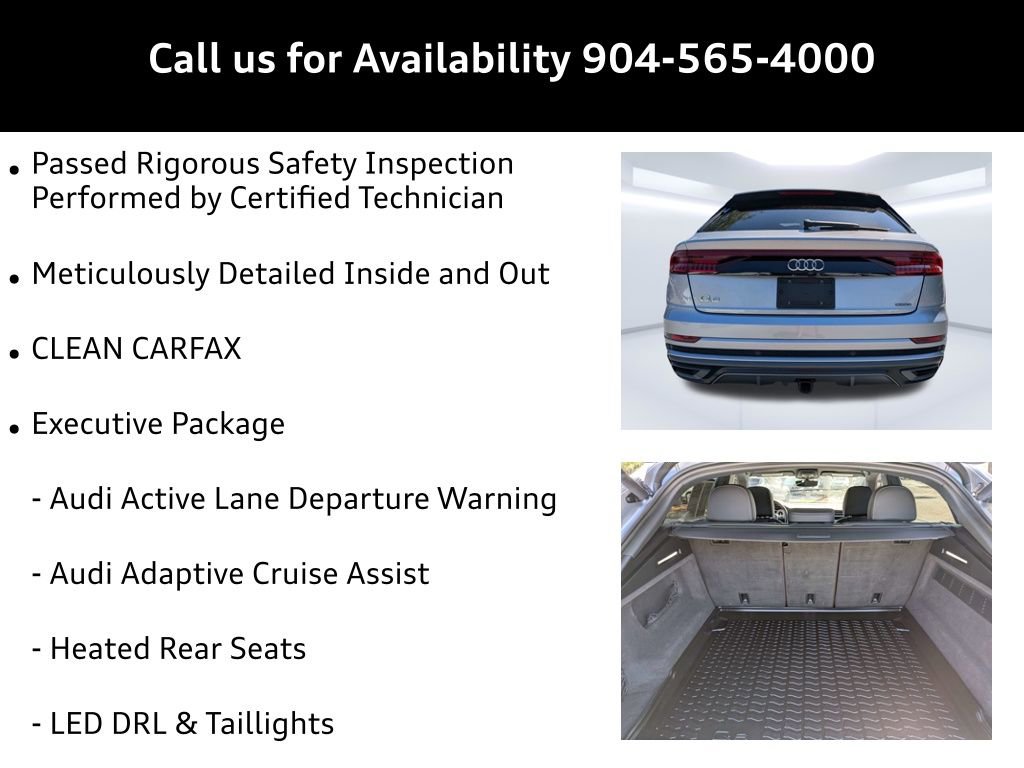 Call us for Availability 904-565-4000

• Passed Rigorous Safety Inspection Performed by Certified Technician

• Meticulously Detailed Inside and Out

• CLEAN CARFAX

• Executive Package

- Audi Active Lane Departure Warning

- Audi Adaptive Cruise Assist

- Heated Rear Seats

- LED DRL & Taillights